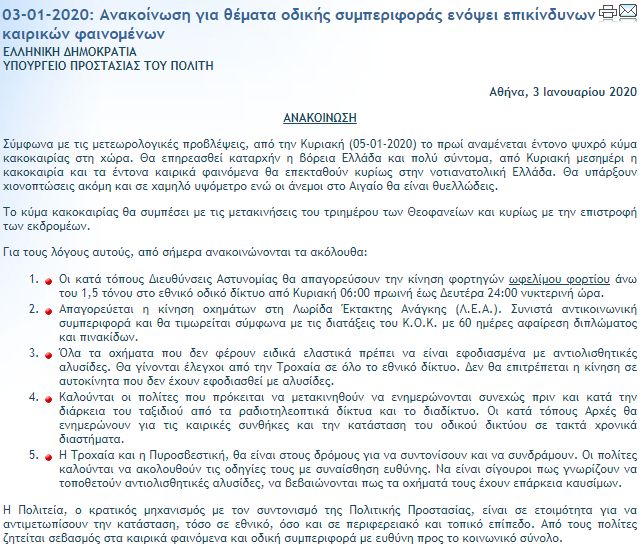 03-01-2020: Ανακοίνωση για θέματα οδικής συμπεριφοράς ενόψει επικίνδυνων καιρικών φαινομένων

ΕΛΛΗΝΙΚΗ ΔΗΜΟΚΡΑΤΙΑ
ΥΠΟΥΡΓΕΙΟ ΠΡΟΣΤΑΣΙΑΣ ΤΟΥ ΠΟΛΙΤΗ

Αθήνα, 3 Ιανουαρίου 2020

ΑΝΑΚΟΙΝΩΣΗ

Σύμφωνα με τις μετεωρολογικές προβλέψεις, από την Κυριακή (05-01-2020) το πρωί αναμένεται έντονο ψυχρό κύμα κακοκαιρίας στη χώρα. Θα επηρεασθεί καταρχήν η βόρεια Ελλάδα και πολύ σύντομα, από Κυριακή μεσημέρι η κακοκαιρία και τα έντονα καιρικά φαινόμενα θα επεκταθούν κυρίως στην νοτιανατολική Ελλάδα. Θα υπάρξουν χιονοπτώσεις ακόμη και σε χαμηλό υψόμετρο ενώ οι άνεμοι στο Αιγαίο θα είναι θυελλώδεις.

Το κύμα κακοκαιρίας θα συμπέσει με τις μετακινήσεις του τριημέρου των Θεοφανείων και κυρίως με την επιστροφή των εκδρομέων.

Για τους λόγους αυτούς, από σήμερα ανακοινώνονται τα ακόλουθα:

1. Οι κατά τόπους Διευθύνσεις Αστυνομίας θα απαγορεύσουν την κίνηση φορτηγών ωφελίμου φορτίου άνω του 1,5 τόνου στο εθνικό οδικό δίκτυο από Κυριακή 06:00 πρωινή έως Δευτέρα 24:00 νυκτερινή ώρα.
2. Απαγορεύεται η κίνηση οχημάτων στη Λωρίδα Έκτακτης Ανάγκης (Λ.Ε.Α.). Συνιστά αντικοινωνική συμπεριφορά και θα τιμωρείται σύμφωνα με τις διατάξεις του Κ.Ο.Κ. με 60 ημέρες αφαίρεση διπλώματος και πινακίδων.
3. Όλα τα οχήματα που δεν φέρουν ειδικά ελαστικά πρέπει να είναι εφοδιασμένα με αντιολισθητικές αλυσίδες. Θα γίνονται έλεγχοι από την Τροχαία σε όλο το εθνικό δίκτυο. Δεν θα επιτρέπεται η κίνηση σε αυτοκίνητα που δεν έχουν εφοδιασθεί με αλυσίδες.
4. Καλούνται οι πολίτες που πρόκειται να μετακινηθούν να ενημερώνονται συνεχώς πριν και κατά την διάρκεια του ταξιδιού από τα ραδιοτηλεοπτικά δίκτυα και το διαδίκτυο. Οι κατά τόπους Αρχές θα ενημερώνουν για τις καιρικές συνθήκες και την κατάσταση του οδικού δικτύου σε τακτά χρονικά διαστήματα.
5. Η Τροχαία και η Πυροσβεστική, θα είναι στους δρόμους για να συντονίσουν και να συνδράμουν. Οι πολίτες καλούνται να ακολουθούν τις οδηγίες τους με συναίσθηση ευθύνης. Να είναι σίγουροι πως γνωρίζουν να τοποθετούν αντιολισθητικές αλυσίδες, να βεβαιώνονται πως τα οχήματά τους έχουν επάρκεια καυσίμων.

Η Πολιτεία, ο κρατικός μηχανισμός με τον συντονισμό της Πολιτικής Προστασίας, είναι σε ετοιμότητα για να αντιμετωπίσουν την κατάσταση, τόσο σε εθνικό, όσο και σε περιφερειακό και τοπικό επίπεδο. Από τους πολίτες ζητείται σεβασμός στα καιρικά φαινόμενα και οδική συμπεριφορά με ευθύνη προς το κοινωνικό σύνολο.